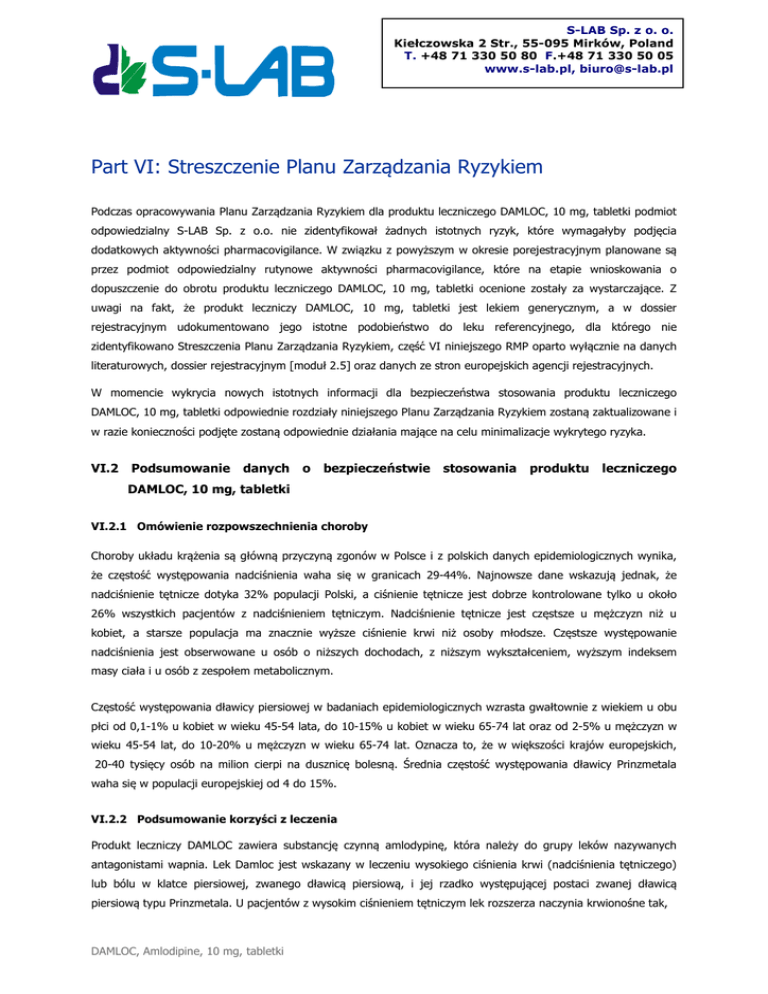 S-LAB

S-LAB Sp. z o. o.
Kiełczowska 2 Str., 55-095 Mirków, Poland
T. +48 71 330 50 80 F.+48 71 330 50 05
www.s-lab.pl, biuro@s-lab.pl

Part VI: Streszczenie Planu Zarządzania Ryzykiem

Podczas opracowywania Planu Zarządzania Ryzykiem dla produktu leczniczego DAMLOC, 10 mg, tabletki podmiot odpowiedzialny S-LAB Sp. z o.o. nie zidentyfikował żadnych istotnych ryzyk, które wymagałyby podjęcia dodatkowych aktywności pharmacovigilance. W związku z powyższym w okresie porejestracyjnym planowane są przez podmiot odpowiedzialny rutynowe aktywności pharmacovigilance, które na etapie wnioskowania o dopuszczenie do obrotu produktu leczniczego DAMLOC, 10 mg, tabletki ocenione zostały za wystarczające. Z uwagi na fakt, że produkt leczniczy DAMLOC, 10 mg, tabletki jest lekiem generycznym, a w dossier rejestracyjnym udokumentowano jego istotne podobieństwo do leku referencyjnego, dla którego nie zidentyfikowano Streszczenia Planu Zarządzania Ryzykiem, część VI niniejszego RMP oparto wyłącznie na danych literaturowych, dossier rejestracyjnym [moduł 2.5] oraz danych ze stron europejskich agencji rejestracyjnych.

W momencie wykrycia nowych istotnych informacji dla bezpieczeństwa stosowania produktu leczniczego DAMLOC, 10 mg, tabletki odpowiednie rozdziały niniejszego Planu Zarządzania Ryzykiem zostaną zaktualizowane i w razie konieczności podjęte zostaną odpowiednie działania mające na celu minimalizacje wykrytego ryzyka.

VI.2 Podsumowanie danych o bezpieczeństwie stosowania produktu leczniczego DAMLOC, 10 mg, tabletki

VI.2.1 Omówienie rozpowszechnienia choroby

Choroby układu krążenia są główną przyczyną zgonów w Polsce i z polskich danych epidemiologicznych wynika, że częstość występowania nadciśnienia waha się w granicach 29-44%. Najnowsze dane wskazują jednak, że nadciśnienie tętnicze dotyka 32% populacji Polski, a ciśnienie tętnicze jest dobrze kontrolowane tylko u około 26% wszystkich pacjentów z nadciśnieniem tętniczym. Nadciśnienie tętnicze jest częstsze u mężczyzn niż u kobiet, a starsze populacja ma znacznie wyższe ciśnienie krwi niż osoby młodsze. Częstsze występowanie nadciśnienia jest obserwowane u osób o niższych dochodach, z niższym wykształceniem, wyższym indeksem masy ciała i u osób z zespołem metabolicznym.

Częstość występowania dławicy piersiowej w badaniach epidemiologicznych wzrasta gwałtownie z wiekiem u obu płci od 0,1-1% u kobiet w wieku 45-54 lata, do 10-15% u kobiet w wieku 65-74 lat oraz od 2-5% u mężczyzn w wieku 45-54 lat, do 10-20% u mężczyzn w wieku 65-74 lat. Oznacza to, że w większości krajów europejskich, 20-40 tysięcy osób na milion cierpi na dusznicę bolesną. Średnia częstość występowania dławicy Prinzmetala waha się w populacji europejskiej od 4 do 15%.

VI.2.2 Podsumowanie korzyści z leczenia

Produkt leczniczy DAMLOC zawiera substancję czynną amlodypinę, która należy do grupy leków nazywanych antagonistami wapnia. Lek Damloc jest wskazany w leczeniu wysokiego ciśnienia krwi (nadciśnienia tętniczego) lub bólu w klatce piersiowej, zwanego dławicą piersiową, i jej rzadko występującej postaci zwanej dławicą piersiową typu Prinzmetala. U pacjentów z wysokim ciśnieniem tętniczym lek rozszerza naczynia krwionośne tak,

DAMLOC, Amlodipine, 10 mg, tabletki